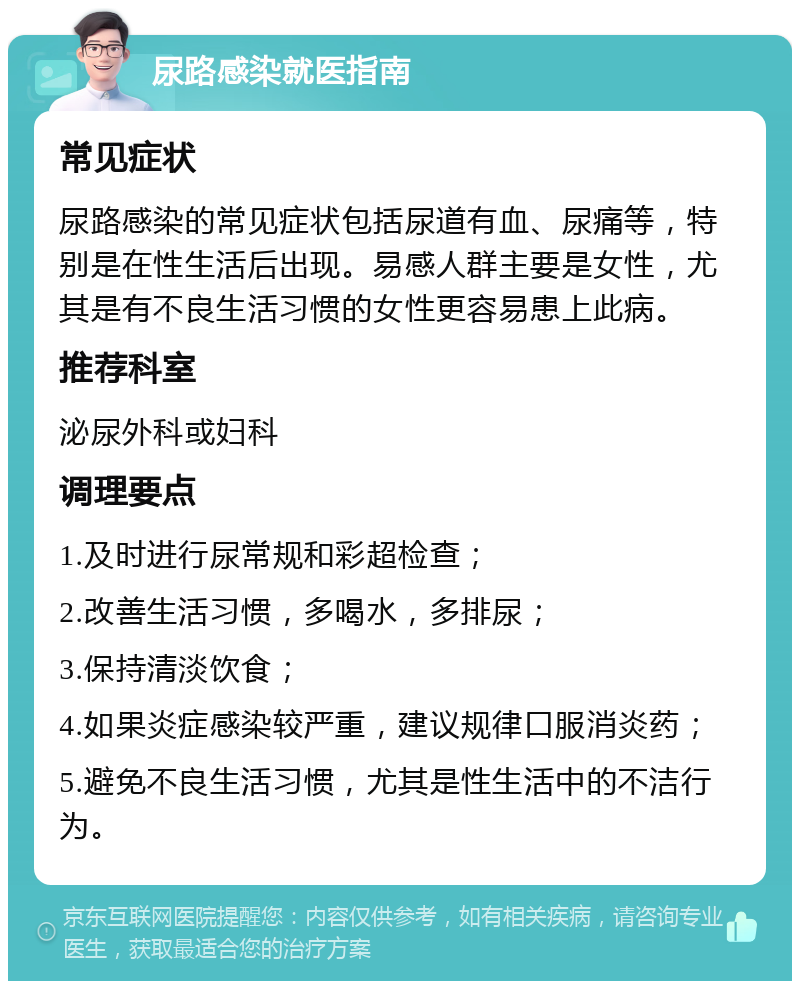 尿路感染就医指南

常见症状

尿路感染的常见症状包括尿道有血、尿痛等，特别是在性生活后出现。易感人群主要是女性，尤其是有不良生活习惯的女性更容易患上此病。

推荐科室

泌尿外科或妇科

调理要点

1.及时进行尿常规和彩超检查；

2.改善生活习惯，多喝水，多排尿；

3.保持清淡饮食；

4.如果炎症感染较严重，建议规律口服消炎药；

5.避免不良生活习惯，尤其是性生活中的不洁行为。

京东互联网医院提醒您：内容仅供参考，如有相关疾病，请咨询专业医生，获取最适合您的治疗方案